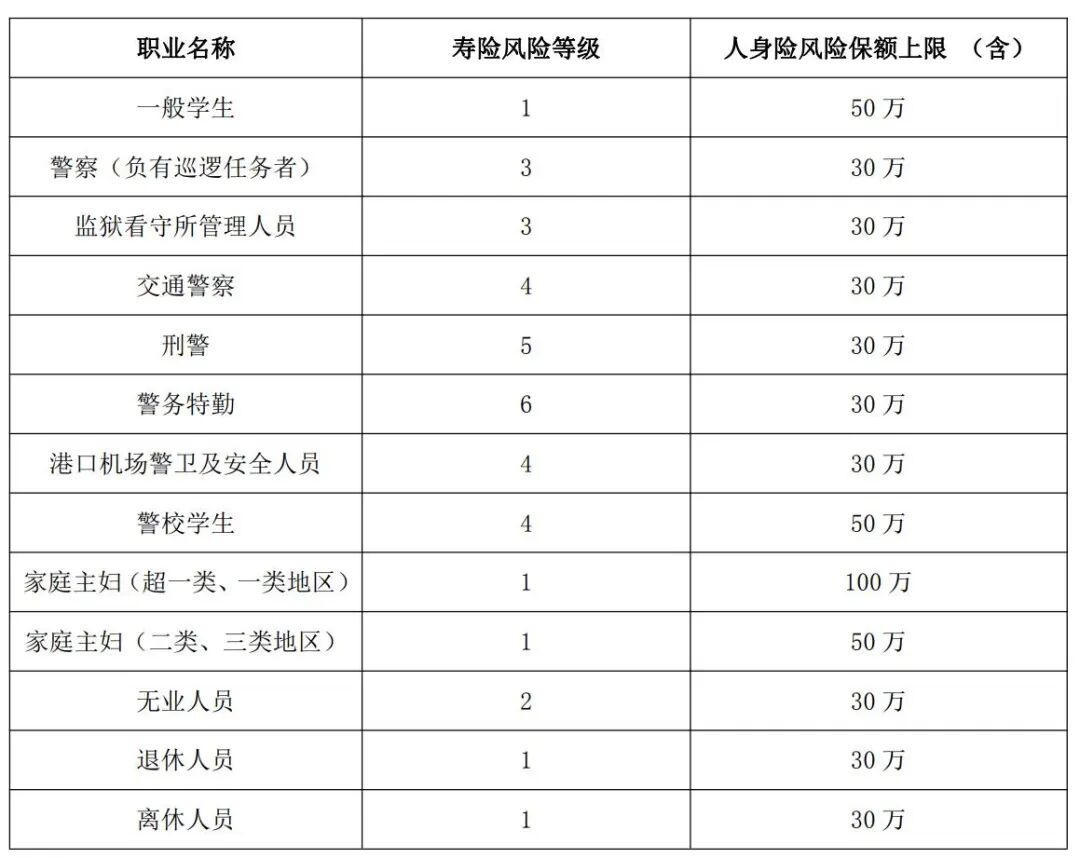 | 职业名称 | 寿险风险等级 | 人身险风险保额上限 （含） |
|---|---|---|
| 一般学生 | 1 | 50 万 |
| 警察（负有巡逻任务者） | 3 | 30 万 |
| 监狱看守所管理人员 | 3 | 30 万 |
| 交通警察 | 4 | 30 万 |
| 刑警 | 5 | 30 万 |
| 警务特勤 | 6 | 30 万 |
| 港口机场警卫及安全人员 | 4 | 30 万 |
| 警校学生 | 4 | 50 万 |
| 家庭主妇（超一类、一类地区） | 1 | 100 万 |
| 家庭主妇（二类、三类地区） | 1 | 50 万 |
| 无业人员 | 2 | 30 万 |
| 退休人员 | 1 | 30 万 |
| 离休人员 | 1 | 30 万 |